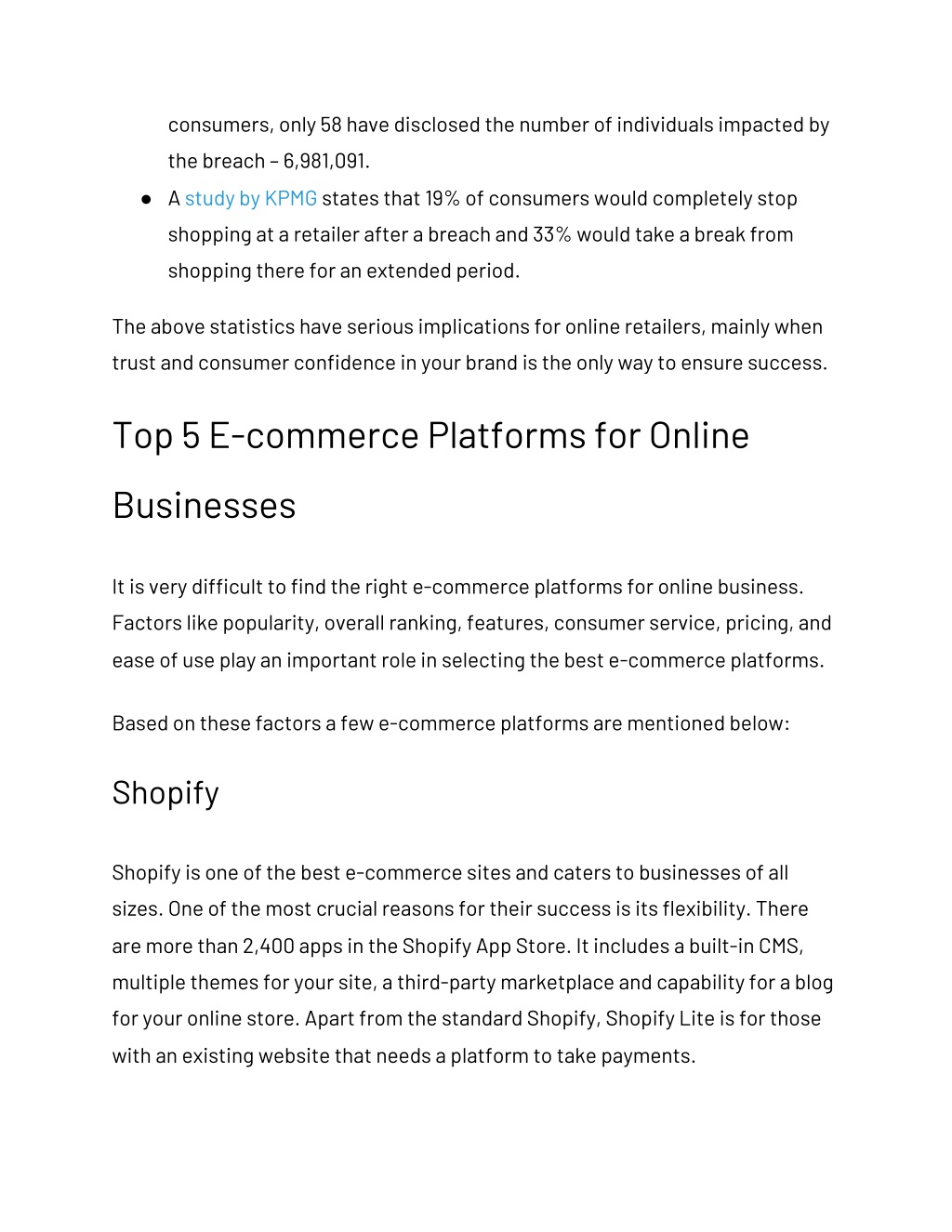 consumers, only 58 have disclosed the number of individuals impacted by the breach – 6,981,091.

● A study by KPMG states that 19% of consumers would completely stop shopping at a retailer after a breach and 33% would take a break from shopping there for an extended period.

The above statistics have serious implications for online retailers, mainly when trust and consumer confidence in your brand is the only way to ensure success.

Top 5 E-commerce Platforms for Online Businesses

It is very difficult to find the right e-commerce platforms for online business. Factors like popularity, overall ranking, features, consumer service, pricing, and ease of use play an important role in selecting the best e-commerce platforms.

Based on these factors a few e-commerce platforms are mentioned below:

Shopify

Shopify is one of the best e-commerce sites and caters to businesses of all sizes. One of the most crucial reasons for their success is its flexibility. There are more than 2,400 apps in the Shopify App Store. It includes a built-in CMS, multiple themes for your site, a third-party marketplace and capability for a blog for your online store. Apart from the standard Shopify, Shopify Lite is for those with an existing website that needs a platform to take payments.